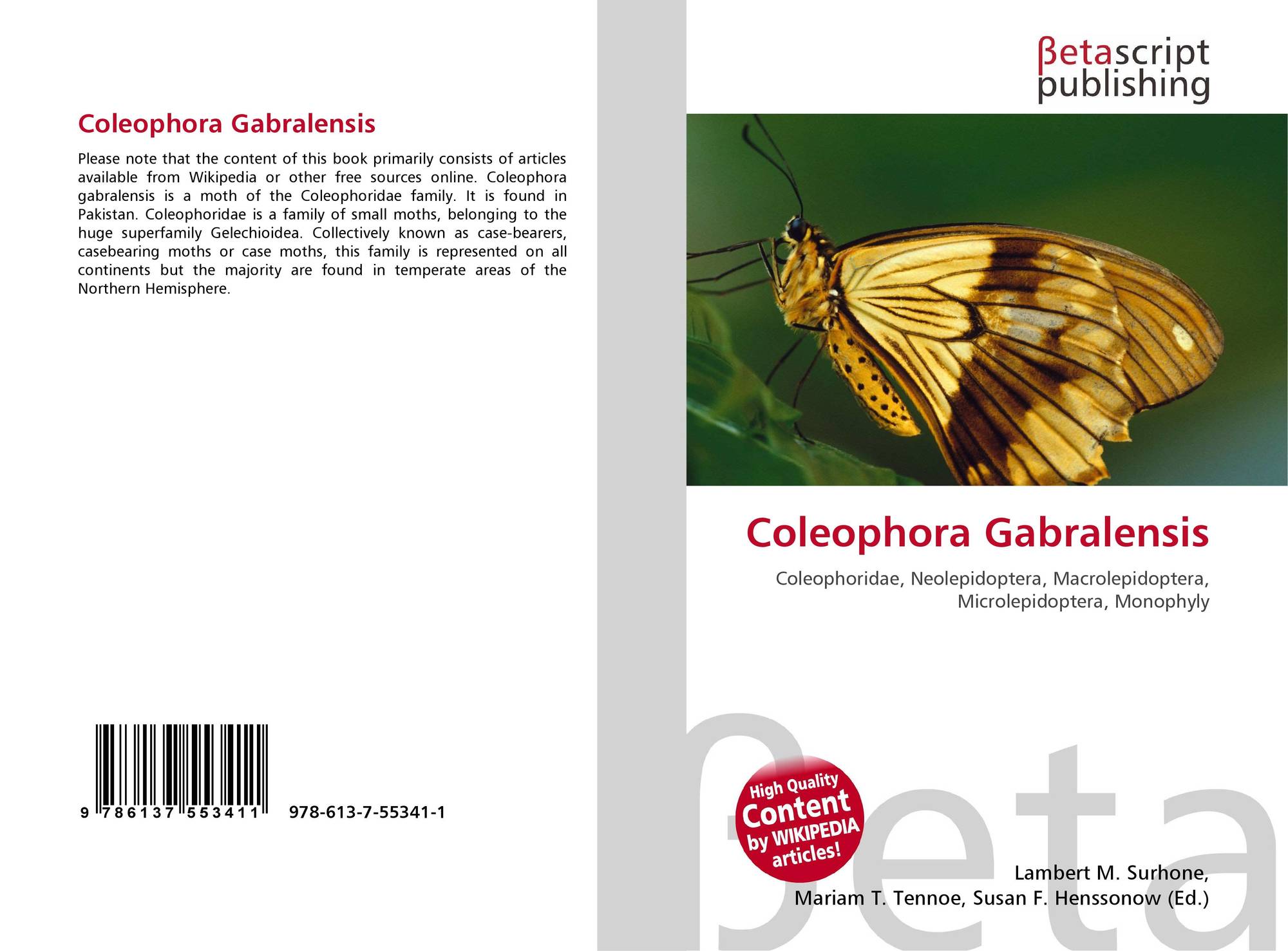 Coleophora Gabralensis

Please note that the content of this book primarily consists of articles available from Wikipedia or other free sources online. Coleophora gabralensis is a moth of the Coleophoridae family. It is found in Pakistan. Coleophoridae is a family of small moths, belonging to the huge superfamily Gelechioidea. Collectively known as case-bearers, casebearing moths or case moths, this family is represented on all continents but the majority are found in temperate areas of the Northern Hemisphere.

9 786137 553411 978-613-7-55341-1

βetascript
publishing

Coleophora Gabralensis

Coleophoridae, Neolepidoptera, Macrolepidoptera, Microlepidoptera, Monophyly

High Quality
Content
by WIKIPEDIA
articles!

Lambert M. Surhone,
Mariam T. Tennoe, Susan F. Henssonow (Ed.)

βeta